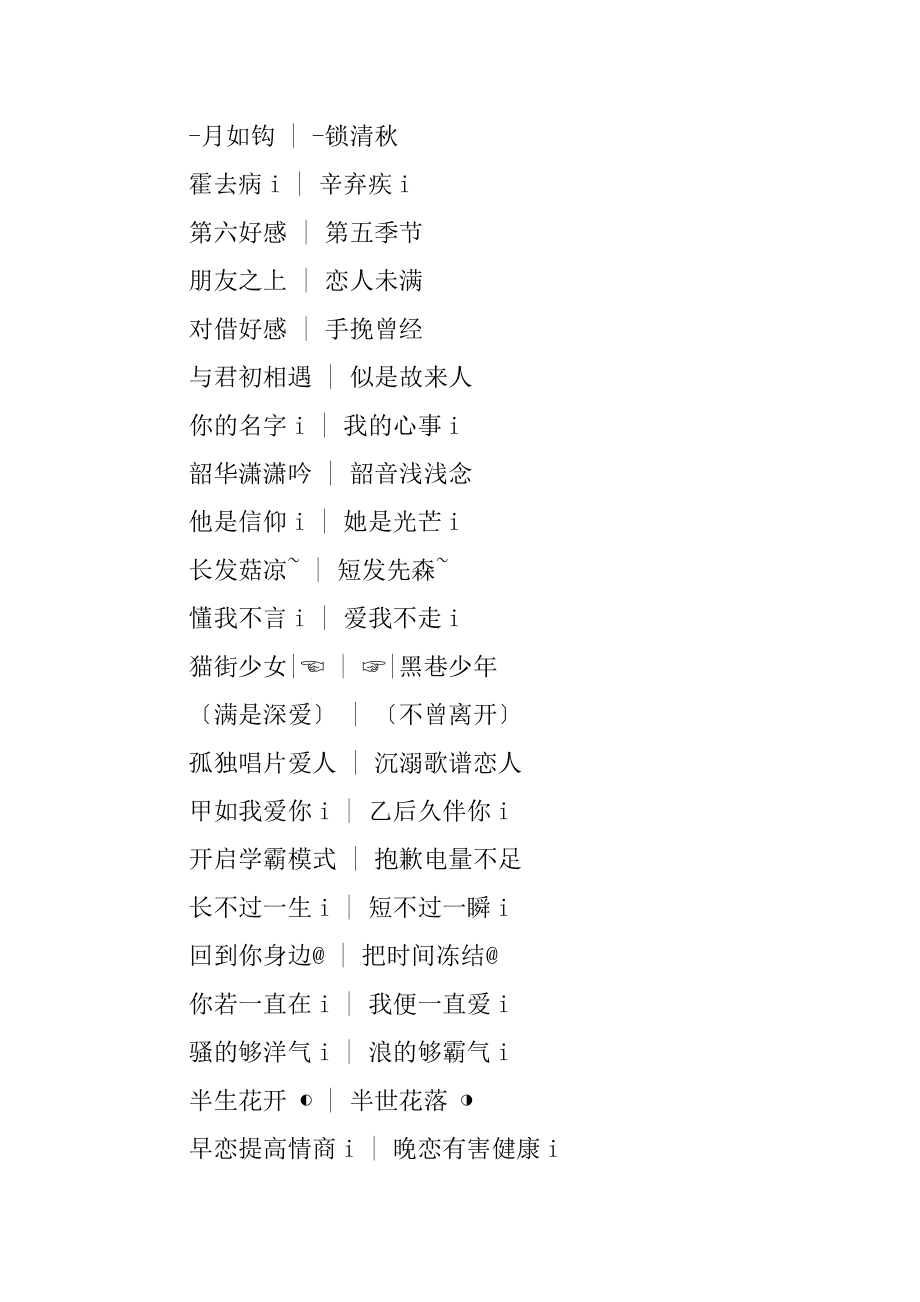 -月如钩 | -锁清秋
霍去病 i | 辛弃疾 i
第六好感 | 第五季节
朋友之上 | 恋人未满
对借好感 | 手挽曾经
与君初相遇 | 似是故来人
你的名字 i | 我的心事 i
韶华潇潇吟 | 韶音浅浅念
他是信仰 i | 她是光芒 i
长发菇凉~ | 短发先森~
懂我不言 i | 爱我不走 i
猫街少女|☜ | ☞|黑巷少年
〔满是深爱〕 | 〔不曾离开〕
孤独唱片爱人 | 沉溺歌谱恋人
甲如我爱你 i | 乙后久伴你 i
开启学霸模式 | 抱歉电量不足
长不过一生 i | 短不过一瞬 i
回到你身边@ | 把时间冻结@
你若一直在 i | 我便一直爱 i
骚的够洋气 i | 浪的够霸气 i
半生花开 ◐ | 半世花落 ◑
早恋提高情商 i | 晚恋有害健康 i